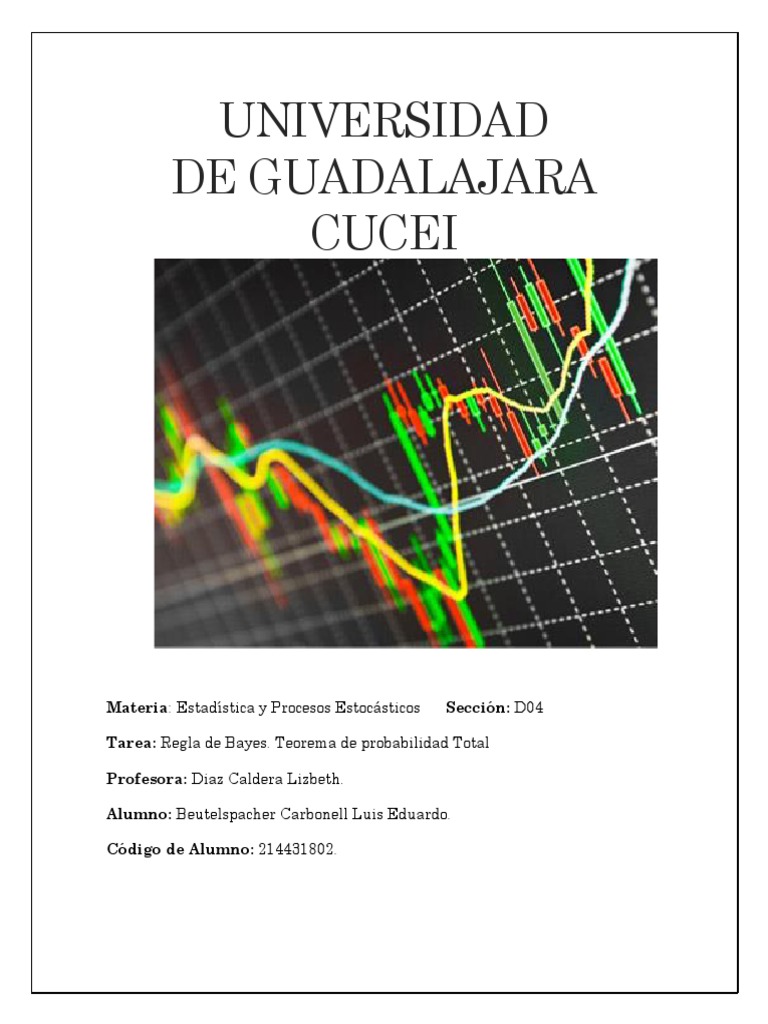 UNIVERSIDAD
DE GUADALAJARA
CUCEI

Materia: Estadística y Procesos Estocásticos Sección: D04

Tarea: Regla de Bayes. Teorema de probabilidad Total

Profesora: Diaz Caldera Lizbeth.

Alumno: Beutelspacher Carbonell Luis Eduardo.

Código de Alumno: 214431802.